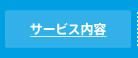 サービス内容